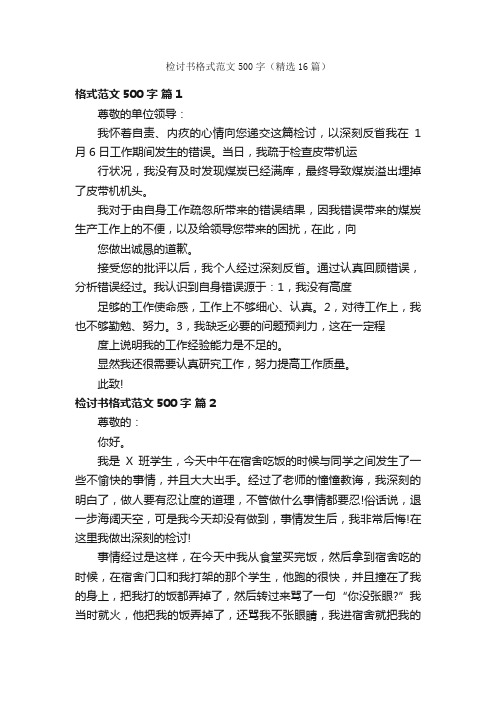 检讨书格式范文 500 字（精选 16 篇）

格式范文 500 字 篇 1

尊敬的单位领导：

我怀着自责、内疚的心情向您递交这篇检讨，以深刻反省我在 1 月 6 日工作期间发生的错误。当日，我疏于检查皮带机运

行状况，我没有及时发现煤炭已经满库，最终导致煤炭溢出埋掉了皮带机机头。

我对于由自身工作疏忽所带来的错误结果，因我错误带来的煤炭生产工作上的不便，以及给领导您带来的困扰，在此，向

您做出诚恳的道歉。

接受您的批评以后，我个人经过深刻反省。通过认真回顾错误，分析错误经过。我认识到自身错误源于：1，我没有高度

足够的工作使命感，工作上不够细心、认真。2，对待工作上，我也不够勤勉、努力。3，我缺乏必要的问题预判力，这在一定程

度上说明我的工作经验能力是不足的。

显然我还很需要认真研究工作，努力提高工作质量。

此致!

检讨书格式范文 500 字 篇 2

尊敬的：

你好。

我是 X 班学生，今天中午在宿舍吃饭的时候与同学之间发生了一些不愉快的事情，并且大大出手。经过了老师的憧憧教诲，我深刻的明白了，做人要有忍让度的道理，不管做什么事情都要忍!俗话说，退一步海阔天空，可是我今天却没有做到，事情发生后，我非常后悔!在这里我做出深刻的检讨!

事情经过是这样，在今天中我从食堂买完饭，然后拿到宿舍吃的时候，在宿舍门口和我打架的那个学生，他跑的很快，并且撞在了我的身上，把我打的饭都弄掉了，然后转过来骂了一句“你没张眼?”我当时就火，他把我的饭弄掉了，还骂我不张眼睛，我进宿舍就把我的